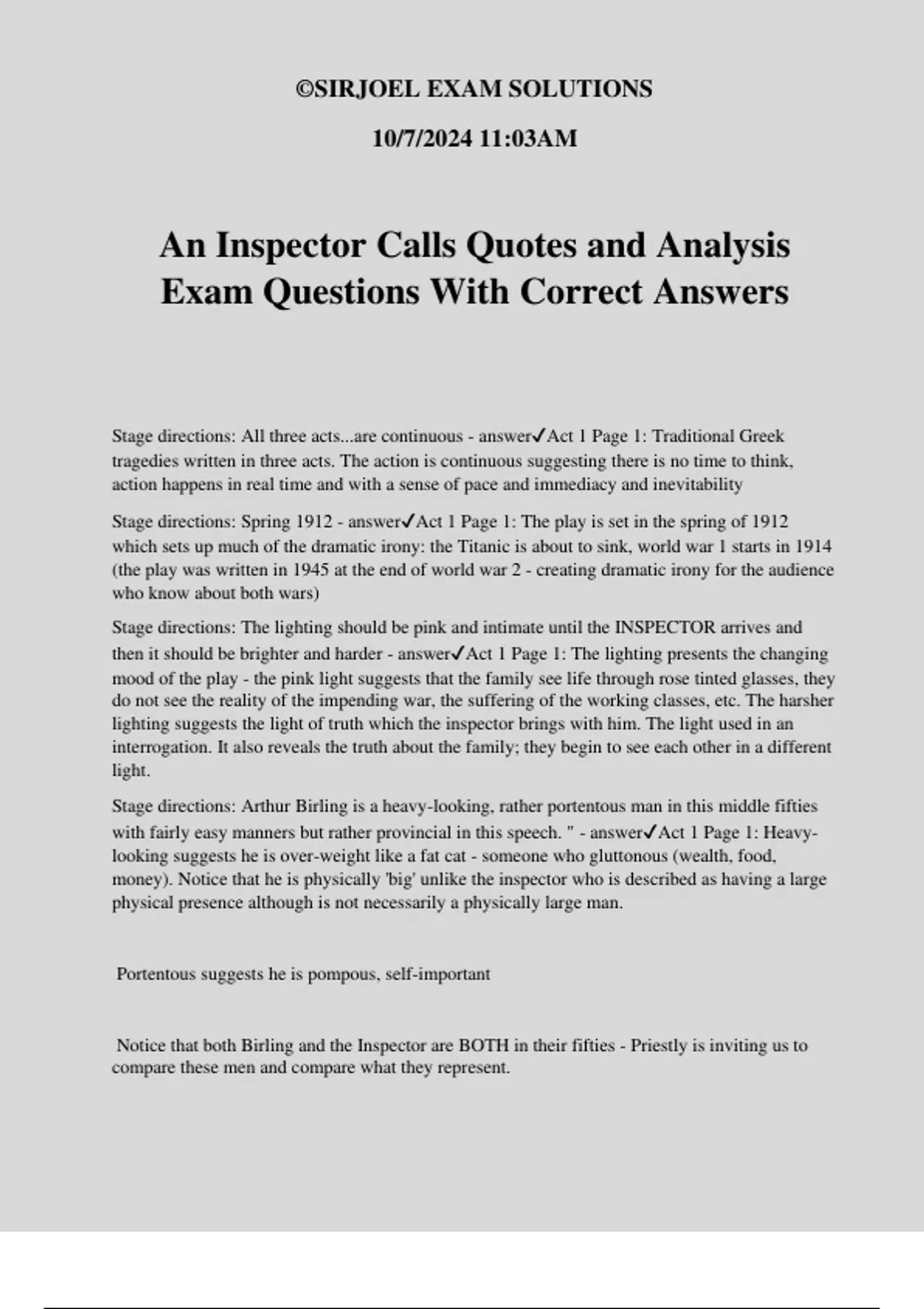 ©SIRJOEL EXAM SOLUTIONS

10/7/2024 11:03AM

An Inspector Calls Quotes and Analysis Exam Questions With Correct Answers

Stage directions: All three acts...are continuous - answer✓Act 1 Page 1: Traditional Greek tragedies written in three acts. The action is continuous suggesting there is no time to think, action happens in real time and with a sense of pace and immediacy and inevitability

Stage directions: Spring 1912 - answer✓Act 1 Page 1: The play is set in the spring of 1912 which sets up much of the dramatic irony: the Titanic is about to sink, world war 1 starts in 1914 (the play was written in 1945 at the end of world war 2 - creating dramatic irony for the audience who know about both wars)

Stage directions: The lighting should be pink and intimate until the INSPECTOR arrives and then it should be brighter and harder - answer✓Act 1 Page 1: The lighting presents the changing mood of the play - the pink light suggests that the family see life through rose tinted glasses, they do not see the reality of the impending war, the suffering of the working classes, etc. The harsher lighting suggests the light of truth which the inspector brings with him. The light used in an interrogation. It also reveals the truth about the family; they begin to see each other in a different light.

Stage directions: Arthur Birling is a heavy-looking, rather portentous man in this middle fifties with fairly easy manners but rather provincial in this speech. " - answer✓Act 1 Page 1: Heavy-looking suggests he is over-weight like a fat cat - someone who gluttonous (wealth, food, money). Notice that he is physically 'big' unlike the inspector who is described as having a large physical presence although is not necessarily a physically large man.

Portentous suggests he is pompous, self-important

Notice that both Birling and the Inspector are BOTH in their fifties - Priestly is inviting us to compare these men and compare what they represent.